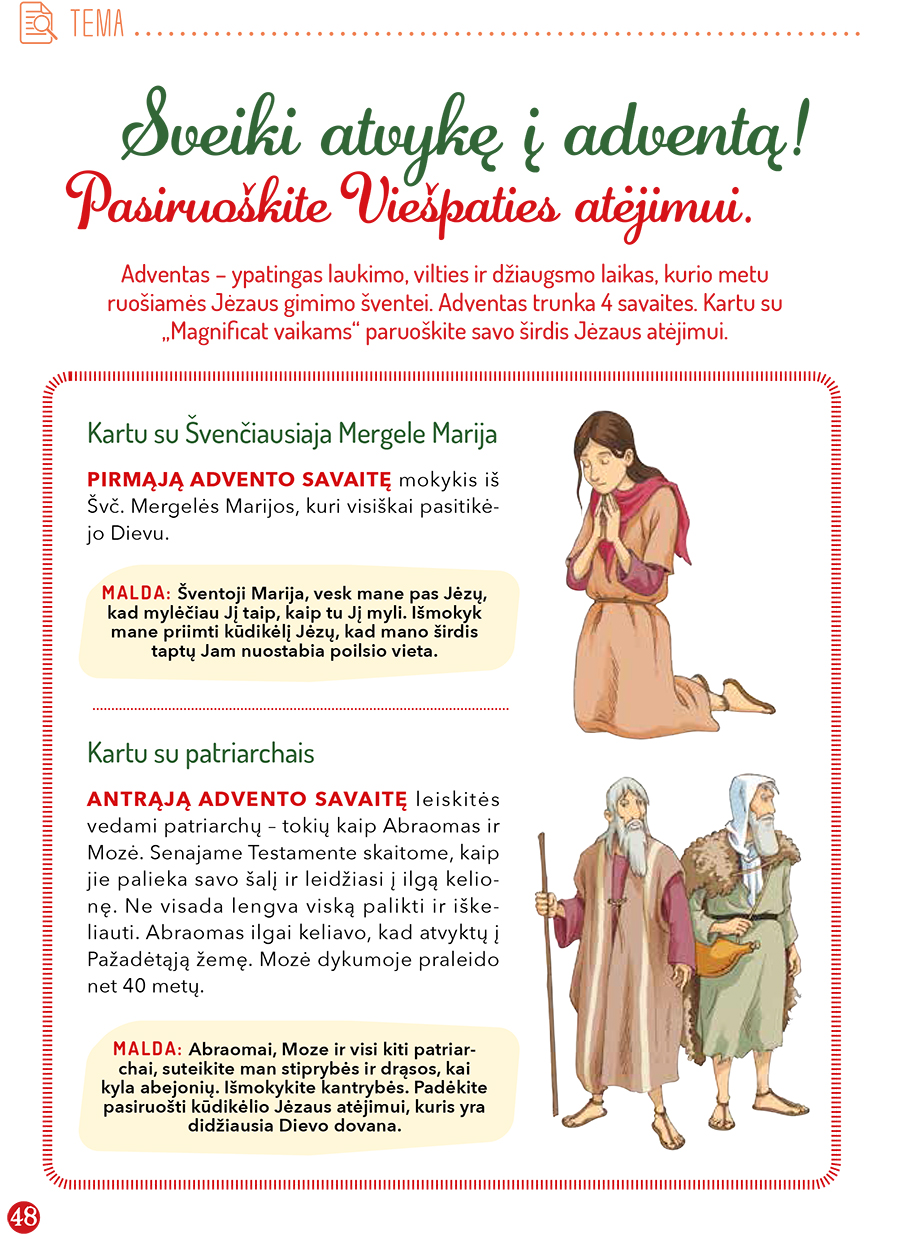 TEMA

Sveiki atvykę į adventą!
Pasiruoškite Viešpaties atėjimui.

Adventas – ypatingas laukimo, vilties ir džiaugsmo laikas, kurio metu ruošiamės Jėzaus gimimo šventei. Adventas trunka 4 savaites. Kartu su „Magnificat vaikams“ paruoškite savo širdis Jėzaus atėjimui.

Kartu su Švenčiausiaja Mergele Marija

PIRMĄJĄ ADVENTO SAVAITĘ mokykis iš Švč. Mergelės Marijos, kuri visiškai pasitikėjo Dievu.

MALDA: Šventoji Marija, vesk mane pas Jėzų, kad mylėčiau Jį taip, kaip tu Jį myli. Išmokyk mane priimti kūdikėlį Jėzų, kad mano širdis taptų Jam nuostabia poilsio vieta.

Kartu su patriarchais

ANTRĄJĄ ADVENTO SAVAITĘ leiskitės vedami patriarchų – tokių kaip Abraomas ir Mozė. Senajame Testamente skaitome, kaip jie palieka savo šalį ir leidžiasi į ilgą kelionę. Ne visada lengva viską palikti ir iškeliauti. Abraomas ilgai keliavo, kad atvyktų į Pažadėtąją žemę. Mozė dykumoje praleido net 40 metų.

MALDA: Abraomai, Moze ir visi kiti patriarchai, suteikite man stiprybės ir drąsos, kai kyla abejonių. Išmokykite kantrybės. Padėkite pasiruošti kūdikėlio Jėzaus atėjimui, kuris yra didžiausia Dievo dovana.

48